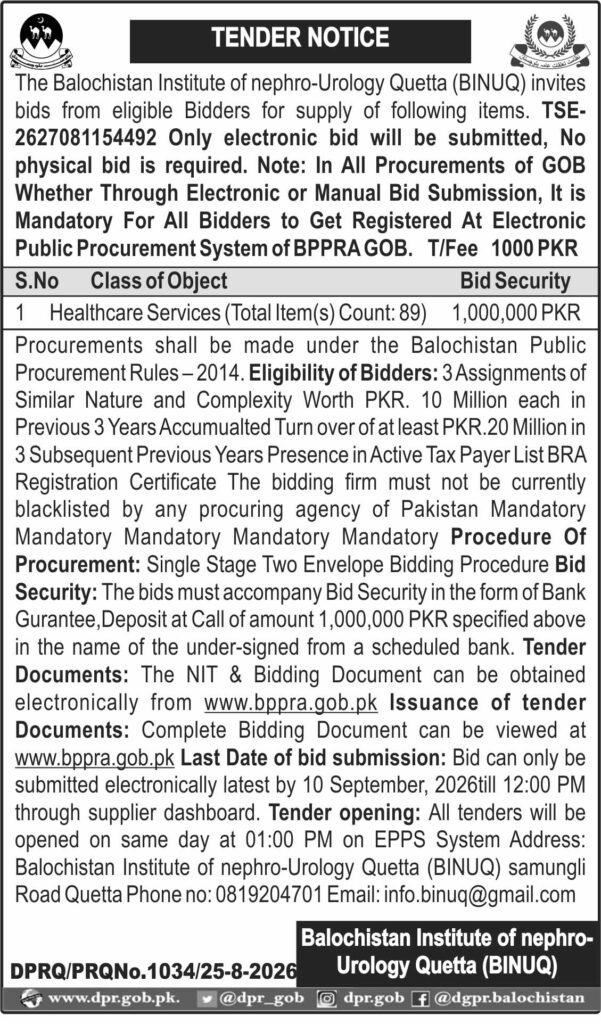 TENDER NOTICE

The Balochistan Institute of nephro-Urology Quetta (BINUQ) invites bids from eligible Bidders for supply of following items. TSE-2627081154492 Only electronic bid will be submitted, No physical bid is required. Note: In All Procurements of GOB Whether Through Electronic or Manual Bid Submission, It is Mandatory For All Bidders to Get Registered At Electronic Public Procurement System of BPPRA GOB. T/Fee 1000 PKR

| S.No | Class of Object | Bid Security |
|---|---|---|
| 1 | Healthcare Services (Total Item(s) Count: 89) | 1,000,000 PKR |

Procurements shall be made under the Balochistan Public Procurement Rules – 2014. Eligibility of Bidders: 3 Assignments of Similar Nature and Complexity Worth PKR. 10 Million each in Previous 3 Years Accumualted Turn over of at least PKR.20 Million in 3 Subsequent Previous Years Presence in Active Tax Payer List BRA Registration Certificate The bidding firm must not be currently blacklisted by any procuring agency of Pakistan Mandatory Mandatory Mandatory Mandatory Mandatory Procedure Of Procurement: Single Stage Two Envelope Bidding Procedure Bid Security: The bids must accompany Bid Security in the form of Bank Gurantee,Deposit at Call of amount 1,000,000 PKR specified above in the name of the under-signed from a scheduled bank. Tender Documents: The NIT & Bidding Document can be obtained electronically from www.bppra.gob.pk Issuance of tender Documents: Complete Bidding Document can be viewed at www.bppra.gob.pk Last Date of bid submission: Bid can only be submitted electronically latest by 10 September, 2026till 12:00 PM through supplier dashboard. Tender opening: All tenders will be opened on same day at 01:00 PM on EPPS System Address: Balochistan Institute of nephro-Urology Quetta (BINUQ) samungli Road Quetta Phone no: 0819204701 Email: info.binuq@gmail.com

Balochistan Institute of nephro-Urology Quetta (BINUQ)

DPRQ/PRQNo.1034/25-8-2026

www.dpr.gob.pk. @dpr_gob dpr.gob @dgpr.balochistan